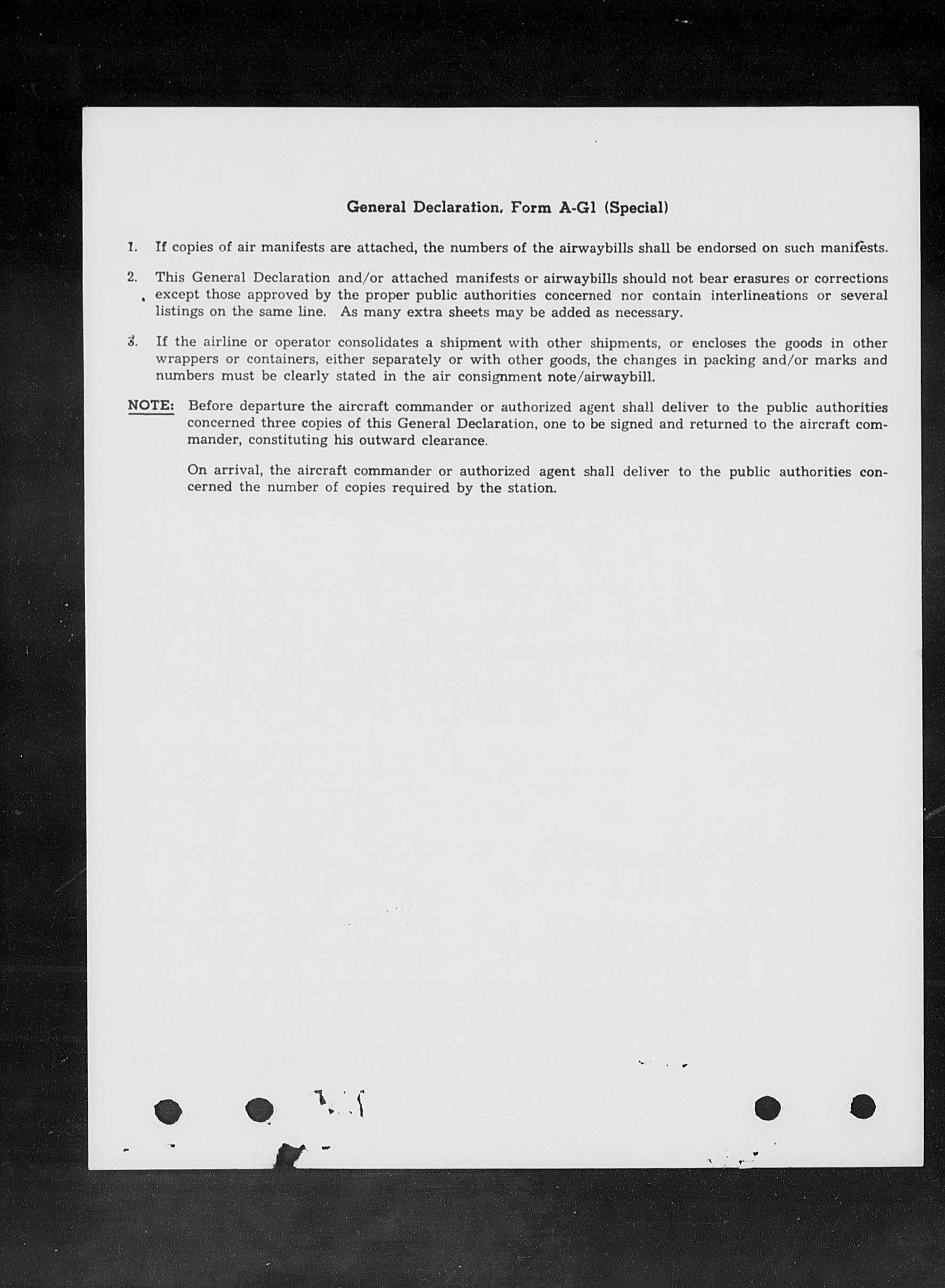 General Declaration, Form A-G1 (Special)

1. If copies of air manifests are attached, the numbers of the airwaybills shall be endorsed on such manifests.

2. This General Declaration and/or attached manifests or airwaybills should not bear erasures or corrections except those approved by the proper public authorities concerned nor contain interlineations or several listings on the same line. As many extra sheets may be added as necessary.

3. If the airline or operator consolidates a shipment with other shipments, or encloses the goods in other wrappers or containers, either separately or with other goods, the changes in packing and/or marks and numbers must be clearly stated in the air consignment note/airwaybill.

NOTE: Before departure the aircraft commander or authorized agent shall deliver to the public authorities concerned three copies of this General Declaration, one to be signed and returned to the aircraft commander, constituting his outward clearance.

On arrival, the aircraft commander or authorized agent shall deliver to the public authorities concerned the number of copies required by the station.